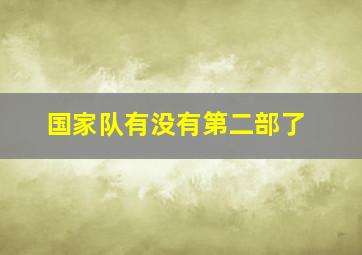 国家队有没有第二部了